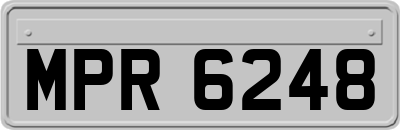 MPR 6248